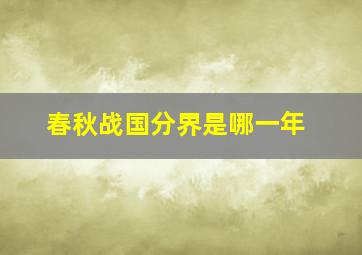 春秋战国分界是哪一年